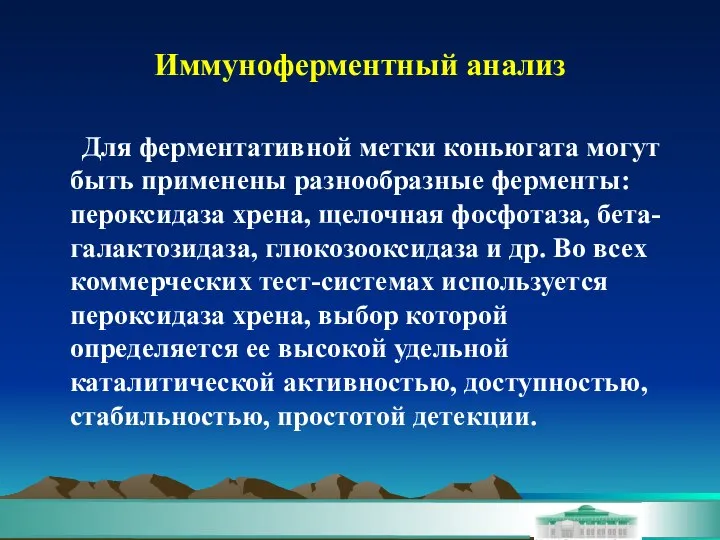 Иммуноферментный анализ

Для ферментативной метки коньюгата могут быть применены разнообразные ферменты: пероксидаза хрена, щелочная фосфотаза, бета-галактозидаза, глюкозооксидаза и др. Во всех коммерческих тест-системах используется пероксидаза хрена, выбор которой определяется ее высокой удельной каталитической активностью, доступностью, стабильностью, простотой детекции.